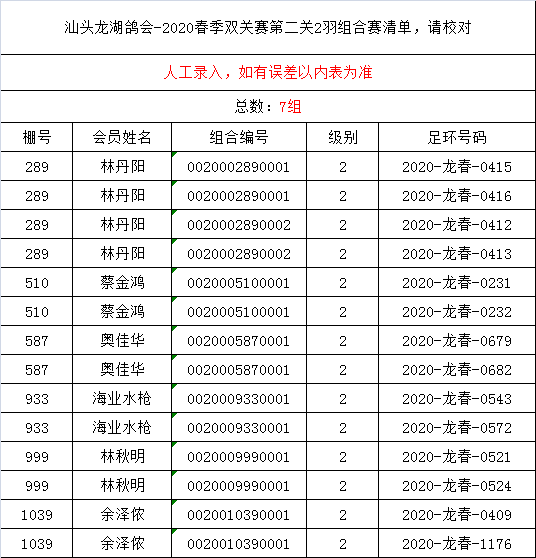 汕头龙湖鸽会-2020春季双关赛第二关2羽组合赛清单，请校对

人工录入，如有误差以内表为准

总数：7组

| 棚号 | 会员姓名 | 组合编号 | 级别 | 足环号码 |
|---|---|---|---|---|
| 289 | 林丹阳 | 0020002890001 | 2 | 2020-龙春-0415 |
| 289 | 林丹阳 | 0020002890001 | 2 | 2020-龙春-0416 |
| 289 | 林丹阳 | 0020002890002 | 2 | 2020-龙春-0412 |
| 289 | 林丹阳 | 0020002890002 | 2 | 2020-龙春-0413 |
| 510 | 蔡金鸿 | 0020005100001 | 2 | 2020-龙春-0231 |
| 510 | 蔡金鸿 | 0020005100001 | 2 | 2020-龙春-0232 |
| 587 | 奥佳华 | 0020005870001 | 2 | 2020-龙春-0679 |
| 587 | 奥佳华 | 0020005870001 | 2 | 2020-龙春-0682 |
| 933 | 海业水枪 | 0020009330001 | 2 | 2020-龙春-0543 |
| 933 | 海业水枪 | 0020009330001 | 2 | 2020-龙春-0572 |
| 999 | 林秋明 | 0020009990001 | 2 | 2020-龙春-0521 |
| 999 | 林秋明 | 0020009990001 | 2 | 2020-龙春-0524 |
| 1039 | 余泽侬 | 0020010390001 | 2 | 2020-龙春-0409 |
| 1039 | 余泽侬 | 0020010390001 | 2 | 2020-龙春-1176 |